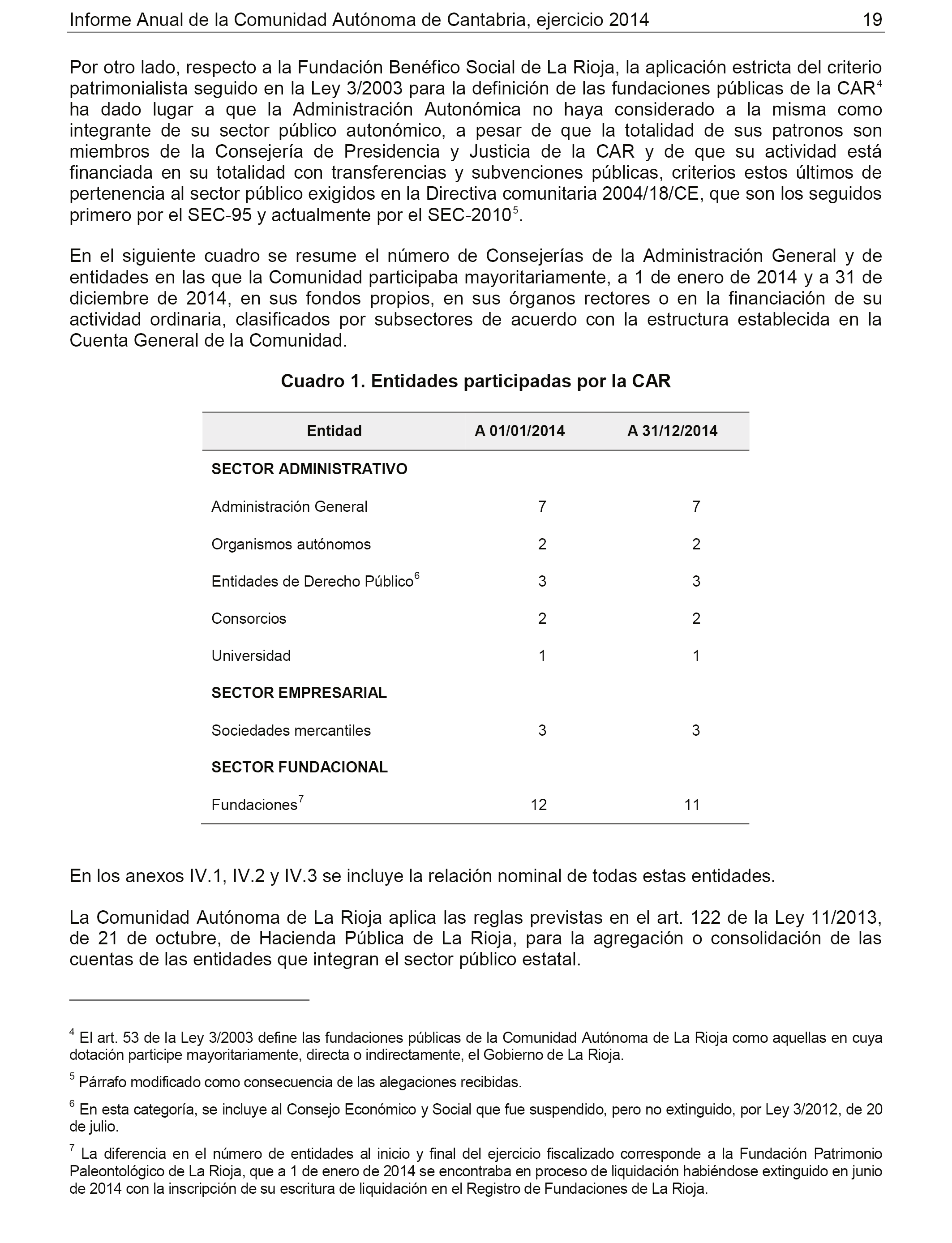 Informe Anual de la Comunidad Autónoma de Cantabria, ejercicio 2014 19

Por otro lado, respecto a la Fundación Benéfico Social de La Rioja, la aplicación estricta del criterio patrimonialista seguido en la Ley 3/2003 para la definición de las fundaciones públicas de la CAR$^4$ ha dado lugar a que la Administración Autonómica no haya considerado a la misma como integrante de su sector público autonómico, a pesar de que la totalidad de sus patronos son miembros de la Consejería de Presidencia y Justicia de la CAR y de que su actividad está financiada en su totalidad con transferencias y subvenciones públicas, criterios estos últimos de pertenencia al sector público exigidos en la Directiva comunitaria 2004/18/CE, que son los seguidos primero por el SEC-95 y actualmente por el SEC-2010$^5$.

En el siguiente cuadro se resume el número de Consejerías de la Administración General y de entidades en las que la Comunidad participaba mayoritariamente, a 1 de enero de 2014 y a 31 de diciembre de 2014, en sus fondos propios, en sus órganos rectores o en la financiación de su actividad ordinaria, clasificados por subsectores de acuerdo con la estructura establecida en la Cuenta General de la Comunidad.

Cuadro 1. Entidades participadas por la CAR

| Entidad | A 01/01/2014 | A 31/12/2014 |
|---|---|---|
| SECTOR ADMINISTRATIVO | | |
| Administración General | 7 | 7 |
| Organismos autónomos | 2 | 2 |
| Entidades de Derecho Público$^6$ | 3 | 3 |
| Consorcios | 2 | 2 |
| Universidad | 1 | 1 |
| SECTOR EMPRESARIAL | | |
| Sociedades mercantiles | 3 | 3 |
| SECTOR FUNDACIONAL | | |
| Fundaciones$^7$ | 12 | 11 |

En los anexos IV.1, IV.2 y IV.3 se incluye la relación nominal de todas estas entidades.

La Comunidad Autónoma de La Rioja aplica las reglas previstas en el art. 122 de la Ley 11/2013, de 21 de octubre, de Hacienda Pública de La Rioja, para la agregación o consolidación de las cuentas de las entidades que integran el sector público estatal.

$^4$ El art. 53 de la Ley 3/2003 define las fundaciones públicas de la Comunidad Autónoma de La Rioja como aquellas en cuya dotación participe mayoritariamente, directa o indirectamente, el Gobierno de La Rioja.

$^5$ Párrafo modificado como consecuencia de las alegaciones recibidas.

$^6$ En esta categoría, se incluye al Consejo Económico y Social que fue suspendido, pero no extinguido, por Ley 3/2012, de 20 de julio.

$^7$ La diferencia en el número de entidades al inicio y final del ejercicio fiscalizado corresponde a la Fundación Patrimonio Paleontológico de La Rioja, que a 1 de enero de 2014 se encontraba en proceso de liquidación habiéndose extinguido en junio de 2014 con la inscripción de su escritura de liquidación en el Registro de Fundaciones de La Rioja.